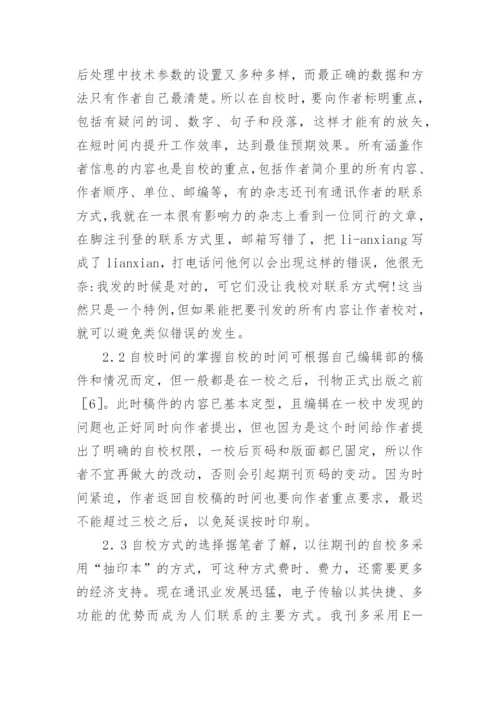 后处理中技术参数的设置又多种多样，而最正确的数据和方法只有作者自己最清楚。所以在自校时，要向作者标明重点，包括有疑问的词、数字、句子和段落，这样才能有的放矢，在短时间内提升工作效率，达到最佳预期效果。所有涵盖作者信息的内容也是自校的重点,包括作者简介里的所有内容、作者顺序、单位、邮编等，有的杂志还刊有通讯作者的联系方式,我就在一本很有影响力的杂志上看到一位同行的文章，在脚注刊登的联系方式里，邮箱写错了，把 li-anxiang 写成了 lianxian，打电话问他何以会出现这样的错误，他很无奈:我发的时候是对的，可它们没让我校对联系方式啊!这当然只是一个特例,但如果能把要刊发的所有内容让作者校对，就可以避免类似错误的发生。

2.2 自校时间的掌握自校的时间可根据自己编辑部的稿件和情况而定，但一般都是在一校之后，刊物正式出版之前［6］。此时稿件的内容已基本定型，且编辑在一校中发现的问题也正好同时向作者提出，但也因为是这个时间给作者提出了明确的自校权限，一校后页码和版面都已固定，所以作者不宜再做大的改动，否则会引起期刊页码的变动。因为时间紧迫，作者返回自校稿的时间也要向作者重点要求，最迟不能超过三校之后，以免延误按时印刷。

2.3 自校方式的选择据笔者了解，以往期刊的自校多采用“抽印本”的方式，可这种方式费时、费力，还需要更多的经济支持。现在通讯业发展迅猛，电子传输以其快捷、多功能的优势而成为人们联系的主要方式。我刊多采用 E—